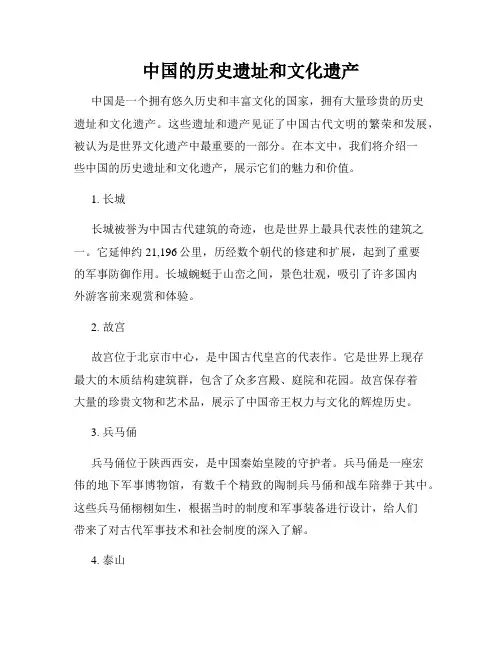 中国的历史遗址和文化遗产

中国是一个拥有悠久历史和丰富文化的国家，拥有大量珍贵的历史遗址和文化遗产。这些遗址和遗产见证了中国古代文明的繁荣和发展，被认为是世界文化遗产中最重要的一部分。在本文中，我们将介绍一些中国的历史遗址和文化遗产，展示它们的魅力和价值。

1. 长城

长城被誉为中国古代建筑的奇迹，也是世界上最具代表性的建筑之一。它延伸约 21,196 公里，历经数个朝代的修建和扩展，起到了重要的军事防御作用。长城蜿蜒于山峦之间，景色壮观，吸引了许多国内外游客前来观赏和体验。

2. 故宫

故宫位于北京市中心，是中国古代皇宫的代表作。它是世界上现存最大的木质结构建筑群，包含了众多宫殿、庭院和花园。故宫保存着大量的珍贵文物和艺术品，展示了中国帝王权力与文化的辉煌历史。

3. 兵马俑

兵马俑位于陕西西安，是中国秦始皇陵的守护者。兵马俑是一座宏伟的地下军事博物馆，有数千个精致的陶制兵马俑和战车陪葬于其中。这些兵马俑栩栩如生，根据当时的制度和军事装备进行设计，给人们带来了对古代军事技术和社会制度的深入了解。

4. 泰山